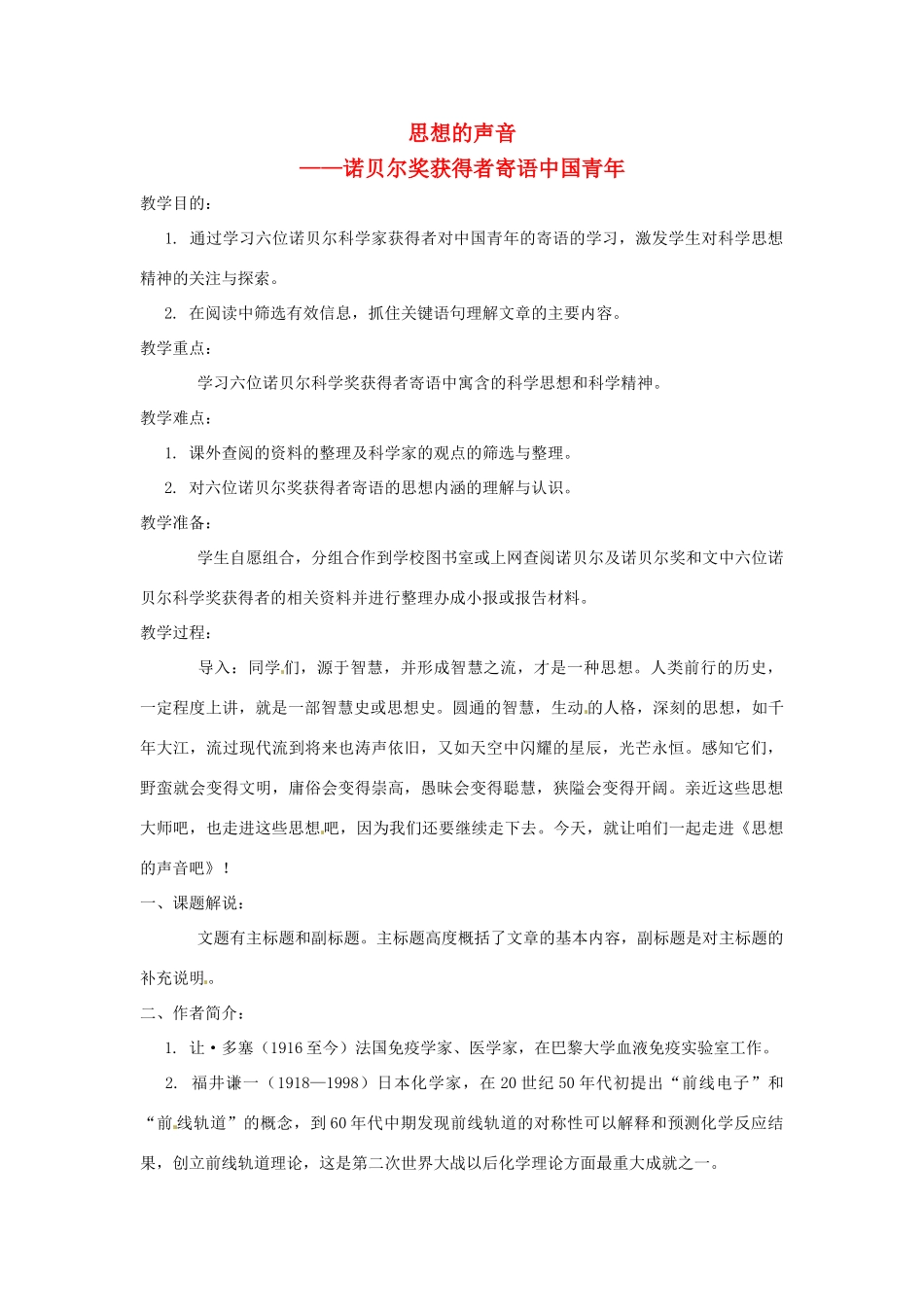 思想的声音
——诺贝尔奖获得者寄语中国青年

教学目的：

1. 通过学习六位诺贝尔科学家获得者对中国青年的寄语的学习，激发学生对科学思想精神的关注与探索。

2. 在阅读中筛选有效信息，抓住关键语句理解文章的主要内容。

教学重点：

学习六位诺贝尔科学奖获得者寄语中寓含的科学思想和科学精神。

教学难点：

1. 课外查阅的资料的整理及科学家的观点的筛选与整理。

2. 对六位诺贝尔奖获得者寄语的思想内涵的理解与认识。

教学准备：

学生自愿组合，分组合作到学校图书室或上网查阅诺贝尔及诺贝尔奖和文中六位诺贝尔科学奖获得者的相关资料并进行整理办成小报或报告材料。

教学过程：

导入：同学们，源于智慧，并形成智慧之流，才是一种思想。人类前行的历史，一定程度上讲，就是一部智慧史或思想史。圆通的智慧，生动的人格，深刻的思想，如千年大江，流过现代流到将来也涛声依旧，又如天空中闪耀的星辰，光芒永恒。感知它们，野蛮就会变得文明，庸俗会变得崇高，愚昧会变得聪慧，狭隘会变得开阔。亲近这些思想大师吧，也走进这些思想吧，因为我们还要继续走下去。今天，就让咱们一起走进《思想的声音吧》！

一、课题解说：

文题有主标题和副标题。主标题高度概括了文章的基本内容，副标题是对主标题的补充说明。

二、作者简介：

1. 让·多塞（1916至今）法国免疫学家、医学家，在巴黎大学血液免疫实验室工作。

2. 福井谦一（1918—1998）日本化学家，在20世纪50年代初提出“前线电子”和“前线轨道”的概念，到60年代中期发现前线轨道的对称性可以解释和预测化学反应结果，创立前线轨道理论，这是第二次世界大战以后化学理论方面最重大成就之一。